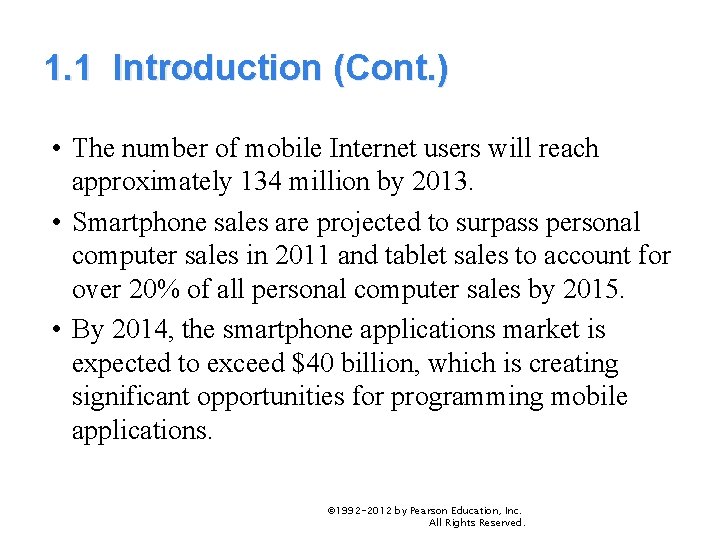 1.1 Introduction (Cont.)

• The number of mobile Internet users will reach approximately 134 million by 2013.

• Smartphone sales are projected to surpass personal computer sales in 2011 and tablet sales to account for over 20% of all personal computer sales by 2015.

• By 2014, the smartphone applications market is expected to exceed \$40 billion, which is creating significant opportunities for programming mobile applications.

©1992-2012 by Pearson Education, Inc.
All Rights Reserved.